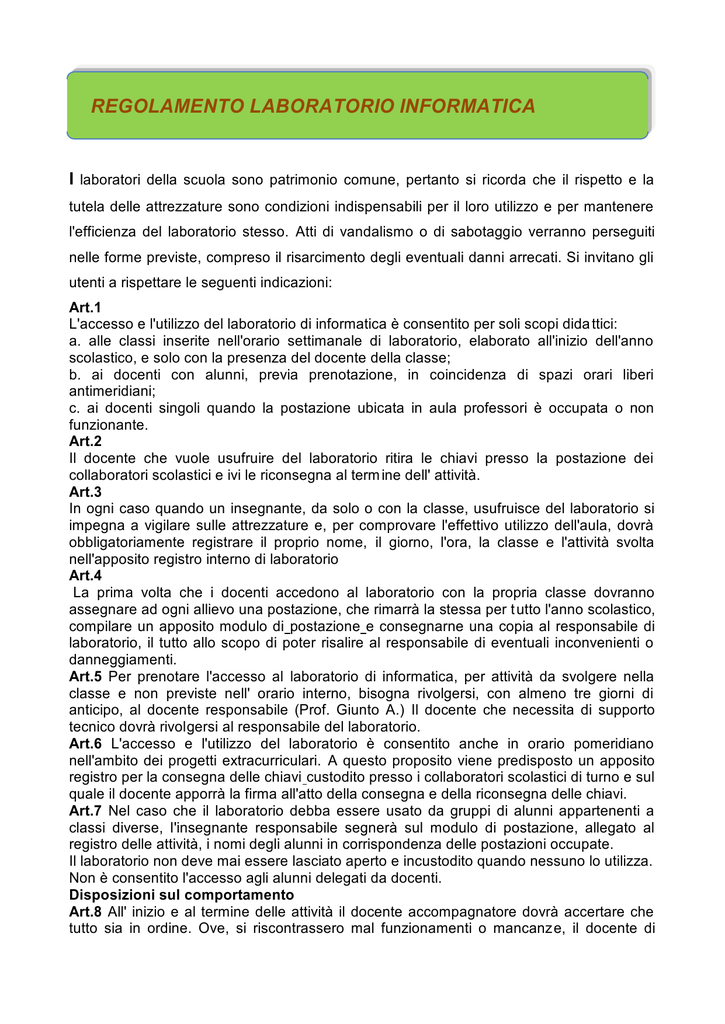 REGOLAMENTO LABORATORIO INFORMATICA

I laboratori della scuola sono patrimonio comune, pertanto si ricorda che il rispetto e la tutela delle attrezzature sono condizioni indispensabili per il loro utilizzo e per mantenere l'efficienza del laboratorio stesso. Atti di vandalismo o di sabotaggio verranno perseguiti nelle forme previste, compreso il risarcimento degli eventuali danni arrecati. Si invitano gli utenti a rispettare le seguenti indicazioni:

Art.1
L'accesso e l'utilizzo del laboratorio di informatica è consentito per soli scopi didattici:
a. alle classi inserite nell'orario settimanale di laboratorio, elaborato all'inizio dell'anno scolastico, e solo con la presenza del docente della classe;
b. ai docenti con alunni, previa prenotazione, in coincidenza di spazi orari liberi antimeridiani;
c. ai docenti singoli quando la postazione ubicata in aula professori è occupata o non funzionante.
Art.2
Il docente che vuole usufruire del laboratorio ritira le chiavi presso la postazione dei collaboratori scolastici e ivi le riconsegna al termine dell' attività.
Art.3
In ogni caso quando un insegnante, da solo o con la classe, usufruisce del laboratorio si impegna a vigilare sulle attrezzature e, per comprovare l'effettivo utilizzo dell'aula, dovrà obbligatoriamente registrare il proprio nome, il giorno, l'ora, la classe e l'attività svolta nell'apposito registro interno di laboratorio
Art.4
La prima volta che i docenti accedono al laboratorio con la propria classe dovranno assegnare ad ogni allievo una postazione, che rimarrà la stessa per tutto l'anno scolastico, compilare un apposito modulo di postazione e consegnarne una copia al responsabile di laboratorio, il tutto allo scopo di poter risalire al responsabile di eventuali inconvenienti o danneggiamenti.
Art.5 Per prenotare l'accesso al laboratorio di informatica, per attività da svolgere nella classe e non previste nell' orario interno, bisogna rivolgersi, con almeno tre giorni di anticipo, al docente responsabile (Prof. Giunto A.) Il docente che necessita di supporto tecnico dovrà rivolgersi al responsabile del laboratorio.
Art.6 L'accesso e l'utilizzo del laboratorio è consentito anche in orario pomeridiano nell'ambito dei progetti extracurriculari. A questo proposito viene predisposto un apposito registro per la consegna delle chiavi custodito presso i collaboratori scolastici di turno e sul quale il docente apporrà la firma all'atto della consegna e della riconsegna delle chiavi.
Art.7 Nel caso che il laboratorio debba essere usato da gruppi di alunni appartenenti a classi diverse, l'insegnante responsabile segnerà sul modulo di postazione, allegato al registro delle attività, i nomi degli alunni in corrispondenza delle postazioni occupate.
Il laboratorio non deve mai essere lasciato aperto e incustodito quando nessuno lo utilizza.
Non è consentito l'accesso agli alunni delegati da docenti.
Disposizioni sul comportamento
Art.8 All' inizio e al termine delle attività il docente accompagnatore dovrà accertare che tutto sia in ordine. Ove, si riscontrassero mal funzionamenti o mancanze, il docente di